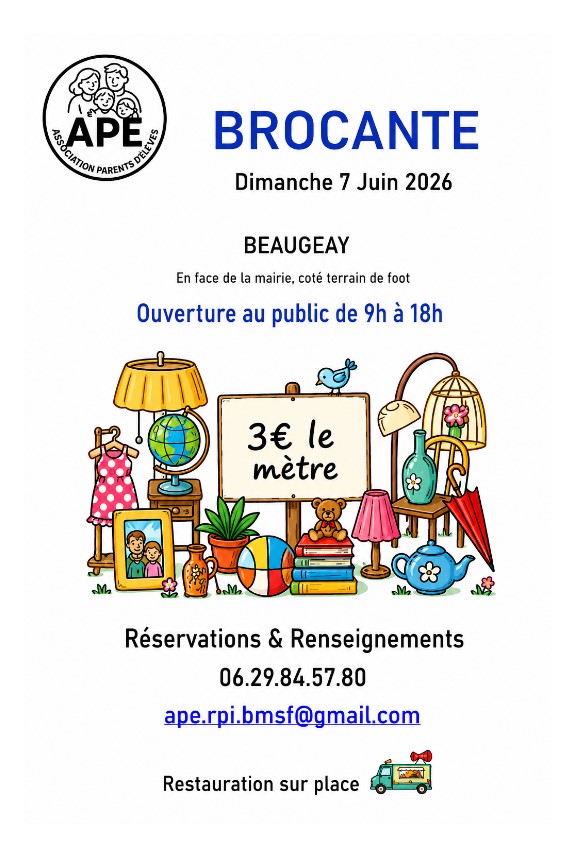 APE
ASSOCIATION PARENTS D'ÉLÈVES

BROCANTE

Dimanche 7 Juin 2026

BEAUGEAY

En face de la mairie, coté terrain de foot

Ouverture au public de 9h à 18h

3€ le mètre

Réservations & Renseignements

06.29.84.57.80

ape.rpi.bmsf@gmail.com

Restauration sur place